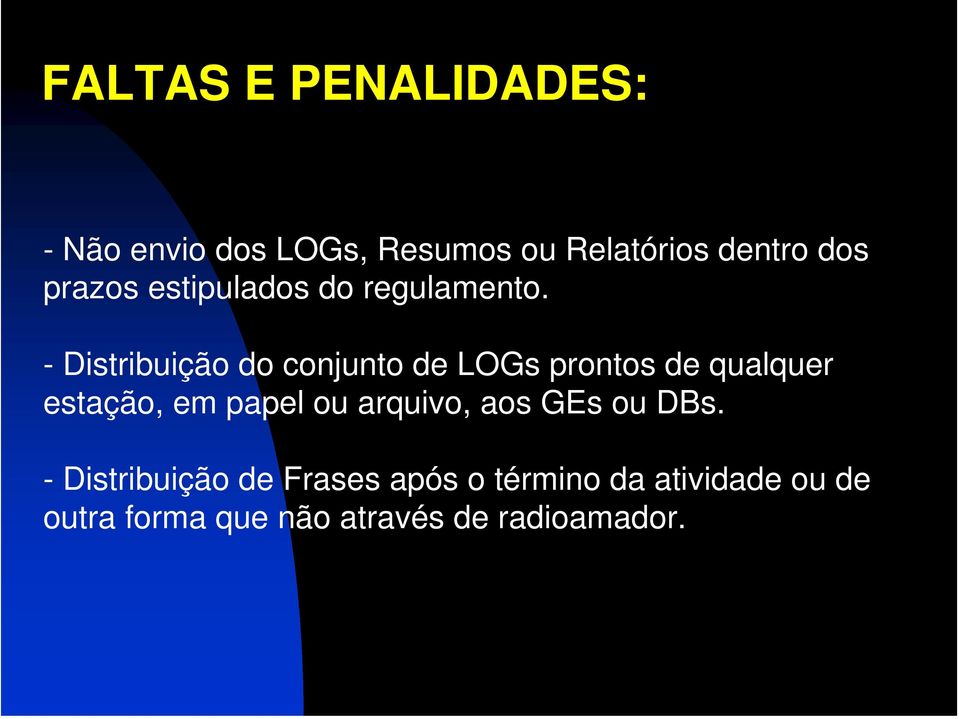 FALTAS E PENALIDADES:

- Não envio dos LOGs, Resumos ou Relatórios dentro dos prazos estipulados do regulamento.

- Distribuição do conjunto de LOGs prontos de qualquer estação, em papel ou arquivo, aos GEs ou DBs.

- Distribuição de Frases após o término da atividade ou de outra forma que não através de radioamador.